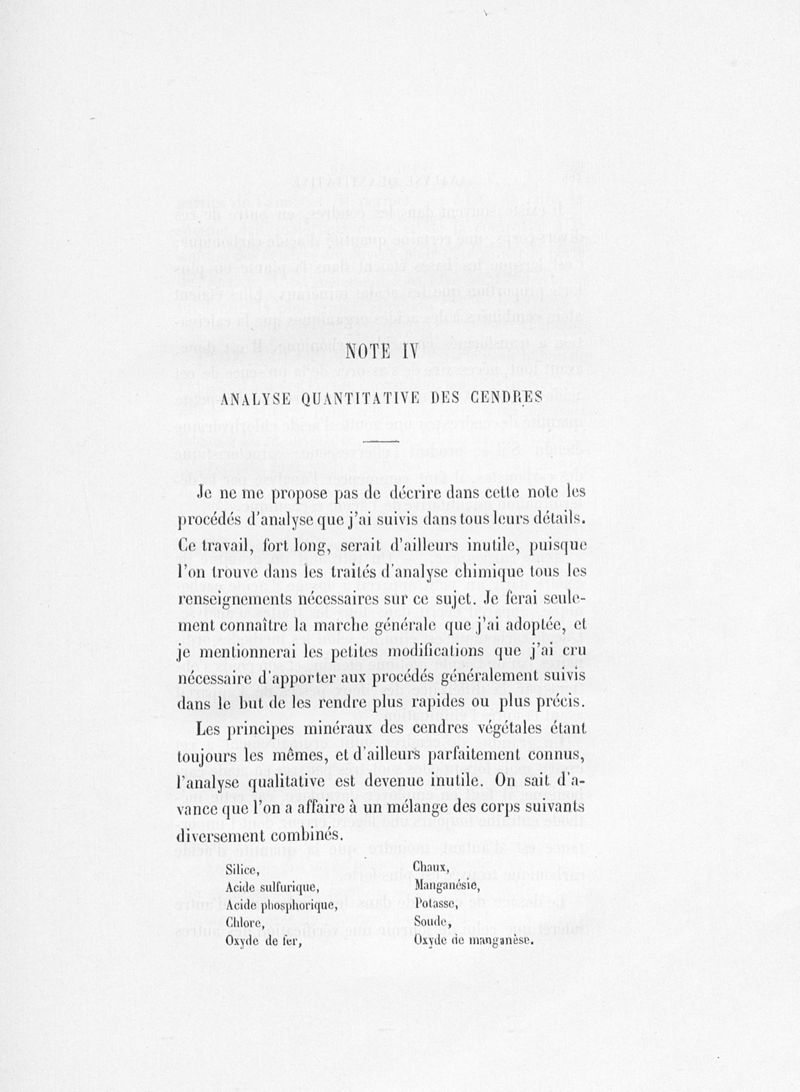 NOTE IV

ANALYSE QUANTITATIVE DES CENDRES

Je ne me propose pas de décrire dans cette note les procédés d'analyse que j'ai suivis dans tous leurs détails. Ce travail, fort long, serait d'ailleurs inutile, puisque l'on trouve dans les traités d'analyse chimique tous les renseignements nécessaires sur ce sujet. Je ferai seulement connaître la marche générale que j'ai adoptée, et je mentionnerai les petites modifications que j'ai cru nécessaire d'apporter aux procédés généralement suivis dans le but de les rendre plus rapides ou plus précis.

Les principes minéraux des cendres végétales étant toujours les mêmes, et d'ailleurs parfaitement connus, l'analyse qualitative est devenue inutile. On sait d'avance que l'on a affaire à un mélange des corps suivants diversement combinés.

Silice,
Acide sulfurique,
Acide phosphorique,
Chlore,
Oxyde de fer,

Chaux,
Manganésie,
Potasse,
Soude,
Oxyde de manganèse.